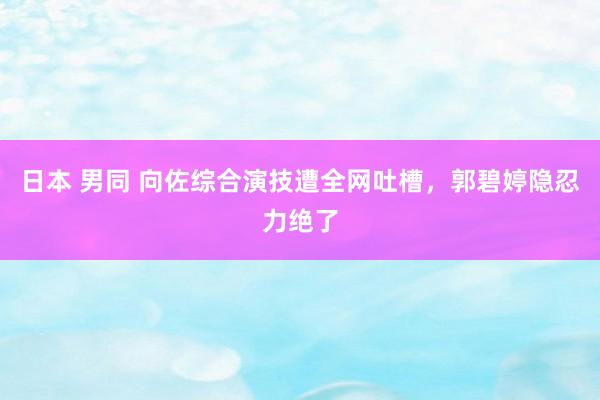 日本 男同 向佐综合演技遭全网吐槽，郭碧婷隐忍力绝了